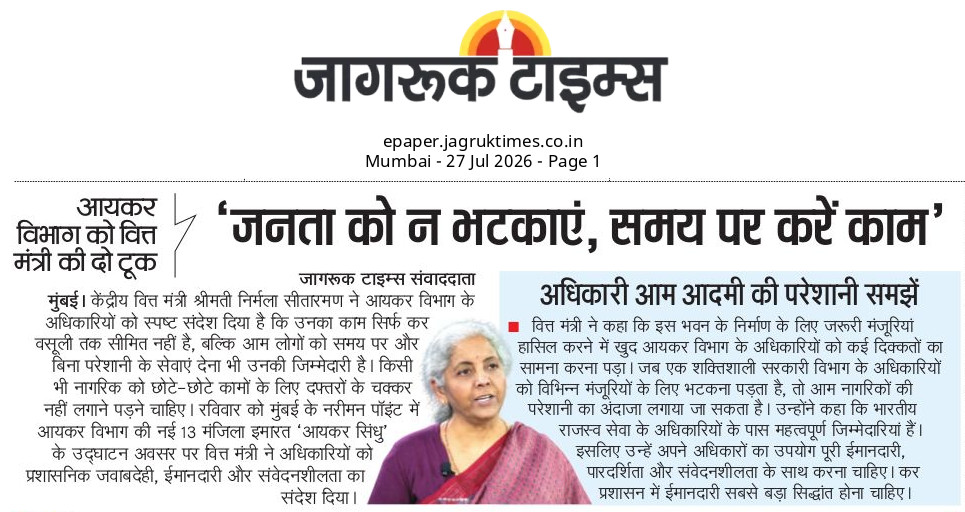 जागरूक टाइम्स

epaper.jagruktimes.co.in
Mumbai - 27 Jul 2026 - Page 1

आयकर विभाग को वित्त मंत्री की दो टूक

'जनता को न भटकाएं, समय पर करें काम'

जागरूक टाइम्स संवाददाता

मुंबई। केंद्रीय वित्त मंत्री श्रीमती निर्मला सीतारमण ने आयकर विभाग के अधिकारियों को स्पष्ट संदेश दिया है कि उनका काम सिर्फ कर वसूली तक सीमित नहीं है, बल्कि आम लोगों को समय पर और बिना परेशानी के सेवाएं देना भी उनकी जिम्मेदारी है। किसी भी नागरिक को छोटे-छोटे कामों के लिए दफ्तरों के चक्कर नहीं लगाने पड़ने चाहिए। रविवार को मुंबई के नरीमन पॉइंट में आयकर विभाग की नई 13 मंजिला इमारत 'आयकर सिंधु' के उद्घाटन अवसर पर वित्त मंत्री ने अधिकारियों को प्रशासनिक जवाबदेही, ईमानदारी और संवेदनशीलता का संदेश दिया।

अधिकारी आम आदमी की परेशानी समझें

वित्त मंत्री ने कहा कि इस भवन के निर्माण के लिए जरूरी मंजूरियां हासिल करने में खुद आयकर विभाग के अधिकारियों को कई दिक्कतों का सामना करना पड़ा। जब एक शक्तिशाली सरकारी विभाग के अधिकारियों को विभिन्न मंजूरियों के लिए भटकना पड़ता है, तो आम नागरिकों की परेशानी का अंदाजा लगाया जा सकता है। उन्होंने कहा कि भारतीय राजस्व सेवा के अधिकारियों के पास महत्वपूर्ण जिम्मेदारियां हैं। इसलिए उन्हें अपने अधिकारों का उपयोग पूरी ईमानदारी, पारदर्शिता और संवेदनशीलता के साथ करना चाहिए। कर प्रशासन में ईमानदारी सबसे बड़ा सिद्धांत होना चाहिए।